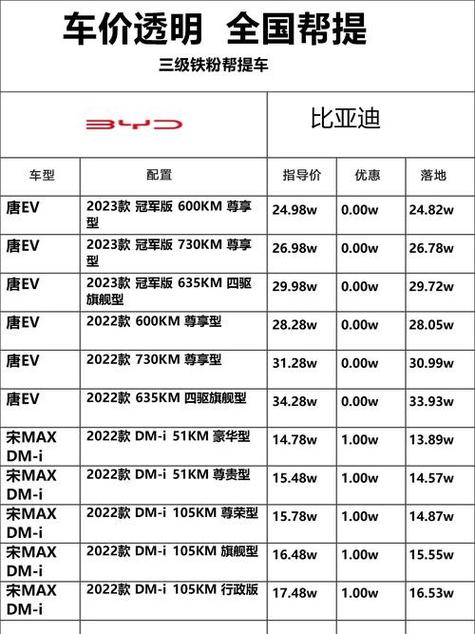 车价透明 全国帮提

三级铁粉帮提车

BYD 比亚迪

| 车型 | 配置 | 指导价 | 优惠 | 落地 |
|---|---|---|---|---|
| 唐EV | 2023款 冠军版 600KM 尊享型 | 24.98w | 0.00w | 24.82w |
| 唐EV | 2023款 冠军版 730KM 尊享型 | 26.98w | 0.00w | 26.78w |
| 唐EV | 2023款 冠军版 635KM 四驱旗舰型 | 29.98w | 0.00w | 29.72w |
| 唐EV | 2022款 600KM 尊享型 | 28.28w | 0.00w | 28.05w |
| 唐EV | 2022款 730KM 尊享型 | 31.28w | 0.00w | 30.99w |
| 唐EV | 2022款 635KM 四驱旗舰型 | 34.28w | 0.00w | 33.93w |
| 宋MAX DM-i | 2022款 DM-i 51KM 豪华型 | 14.78w | 1.00w | 13.89w |
| 宋MAX DM-i | 2022款 DM-i 51KM 尊贵型 | 15.48w | 1.00w | 14.57w |
| 宋MAX DM-i | 2022款 DM-i 105KM 尊荣型 | 15.78w | 1.00w | 14.87w |
| 宋MAX DM-i | 2022款 DM-i 105KM 旗舰型 | 16.48w | 1.00w | 15.55w |
| 宋MAX DM-i | 2022款 DM-i 105KM 行政版 | 17.48w | 1.00w | 16.53w |